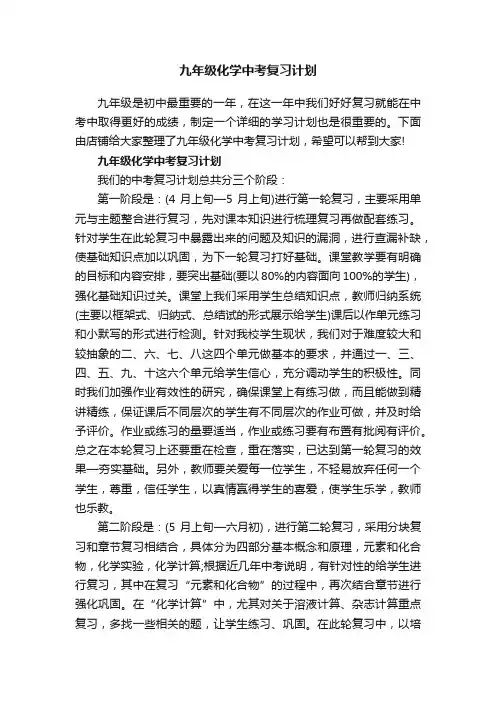 九年级化学中考复习计划

九年级是初中最重要的一年，在这一年中我们好好复习就能在中考中取得更好的成绩，制定一个详细的学习计划也是很重要的。下面由店铺给大家整理了九年级化学中考复习计划，希望可以帮到大家!

九年级化学中考复习计划

我们的中考复习计划总共分三个阶段：

第一阶段是：(4 月上旬—5 月上旬)进行第一轮复习，主要采用单元与主题整合进行复习，先对课本知识进行梳理复习再做配套练习。针对学生在此轮复习中暴露出来的问题及知识的漏洞，进行查漏补缺，使基础知识点加以巩固，为下一轮复习打好基础。课堂教学要有明确的目标和内容安排，要突出基础(要以 80%的内容面向 100%的学生)，强化基础知识过关。课堂上我们采用学生总结知识点，教师归纳系统(主要以框架式、归纳式、总结试的形式展示给学生)课后以作单元练习和小默写的形式进行检测。针对我校学生现状，我们对于难度较大和较抽象的二、六、七、八这四个单元做基本的要求，并通过一、三、四、五、九、十这六个单元给学生信心，充分调动学生的积极性。同时我们加强作业有效性的研究，确保课堂上有练习做，而且能做到精讲精练，保证课后不同层次的学生有不同层次的作业可做，并及时给予评价。作业或练习的量要适当，作业或练习要有布置有批阅有评价。总之在本轮复习上还要重在检查，重在落实，已达到第一轮复习的效果—夯实基础。另外，教师要关爱每一位学生，不轻易放弃任何一个学生，尊重，信任学生，以真情赢得学生的喜爱，使学生乐学，教师也乐教。

第二阶段是：(5 月上旬—六月初)，进行第二轮复习，采用分块复习和章节复习相结合，具体分为四部分基本概念和原理，元素和化合物，化学实验，化学计算;根据近几年中考说明，有针对性的给学生进行复习，其中在复习“元素和化合物”的过程中，再次结合章节进行强化巩固。在“化学计算”中，尤其对关于溶液计算、杂志计算重点复习，多找一些相关的题，让学生练习、巩固。在此轮复习中，以培